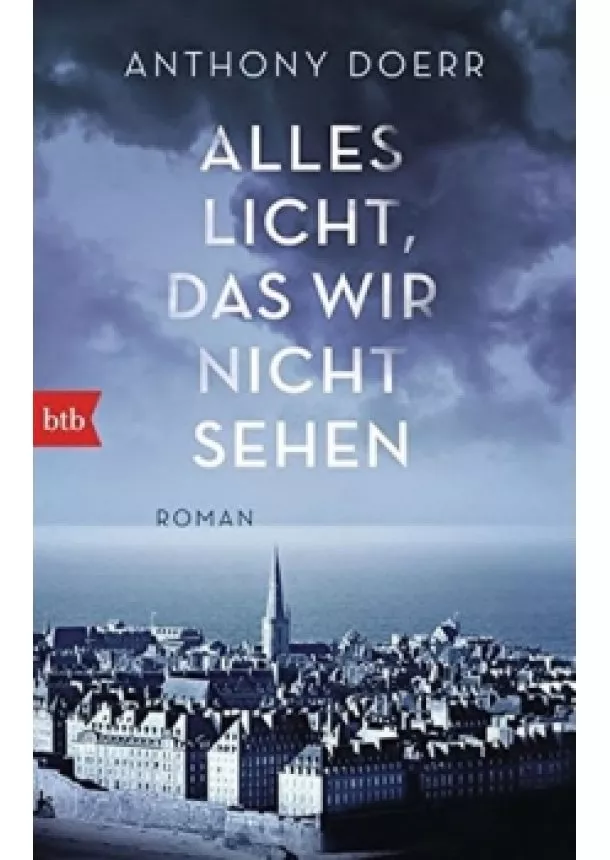 ANTHONY DOERR

ALLES
LICHT,
DAS WIR
NICHT
SEHEN

btb

ROMAN